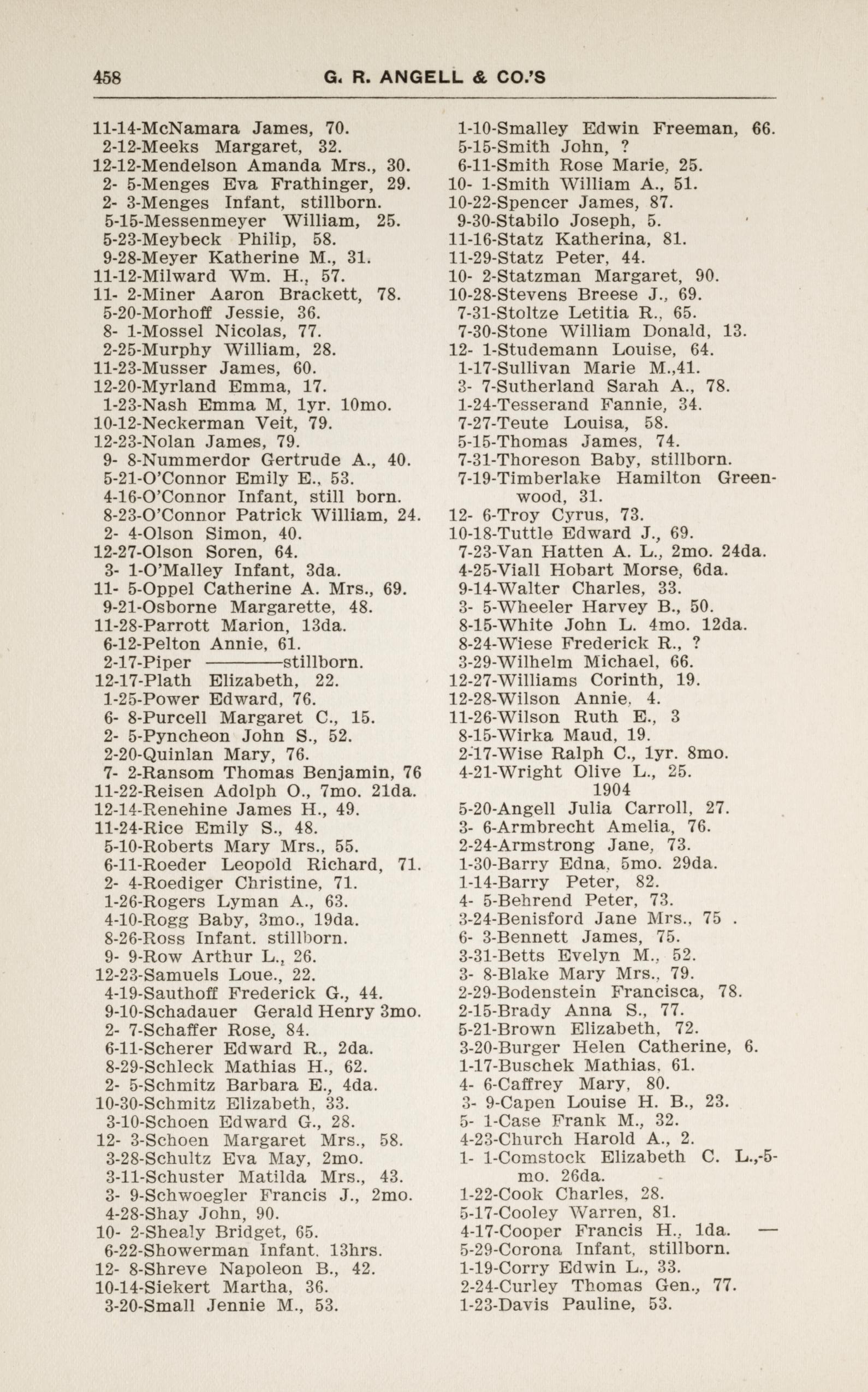 458 G. R. ANGELL & CO.'S

11-14-McNamara James, 70.
2-12-Meeks Margaret, 32.
12-12-Mendelson Amanda Mrs., 30.
2- 5-Menges Eva Frathinger, 29.
2- 3-Menges Infant, stillborn.
5-15-Messenmeyer William, 25.
5-23-Meybeck Philip, 58.
9-28-Meyer Katherine M., 31.
11-12-Milward Wm. H., 57.
11- 2-Miner Aaron Brackett, 78.
5-20-Morhoff Jessie, 36.
8- 1-Mossel Nicolas, 77.
2-25-Murphy William, 28.
11-23-Musser James, 60.
12-20-Myrland Emma, 17.
1-23-Nash Emma M, 1yr. 10mo.
10-12-Neckerman Veit, 79.
12-23-Nolan James, 79.
9- 8-Nummerdor Gertrude A., 40.
5-21-O'Connor Emily E., 53.
4-16-O'Connor Infant, still born.
8-23-O'Connor Patrick William, 24.
2- 4-Olson Simon, 40.
12-27-Olson Soren, 64.
3- 1-O'Malley Infant, 3da.
11- 5-Oppel Catherine A. Mrs., 69.
9-21-Osborne Margarette, 48.
11-28-Parrott Marion, 13da.
6-12-Pelton Annie, 61.
2-17-Piper ————stillborn.
12-17-Plath Elizabeth, 22.
1-25-Power Edward, 76.
6- 8-Purcell Margaret C., 15.
2- 5-Pyncheon John S., 52.
2-20-Quinlan Mary, 76.
7- 2-Ransom Thomas Benjamin, 76
11-22-Reisen Adolph O., 7mo. 21da.
12-14-Renehine James H., 49.
11-24-Rice Emily S., 48.
5-10-Roberts Mary Mrs., 55.
6-11-Roeder Leopold Richard, 71.
2- 4-Roediger Christine, 71.
1-26-Rogers Lyman A., 63.
4-10-Rogg Baby, 3mo., 19da.
8-26-Ross Infant. stillborn.
9- 9-Row Arthur L., 26.
12-23-Samuels Loue., 22.
4-19-Sauthoff Frederick G., 44.
9-10-Schadauer Gerald Henry 3mo.
2- 7-Schaffer Rose, 84.
6-11-Scherer Edward R., 2da.
8-29-Schleck Mathias H., 62.
2- 5-Schmitz Barbara E., 4da.
10-30-Schmitz Elizabeth, 33.
3-10-Schoen Edward G., 28.
12- 3-Schoen Margaret Mrs., 58.
3-28-Schultz Eva May, 2mo.
3-11-Schuster Matilda Mrs., 43.
3- 9-Schwoegler Francis J., 2mo.
4-28-Shay John, 90.
10- 2-Shealy Bridget, 65.
6-22-Showerman Infant. 13hrs.
12- 8-Shreve Napoleon B., 42.
10-14-Siekert Martha, 36.
3-20-Small Jennie M., 53.

1-10-Smalley Edwin Freeman, 66.
5-15-Smith John, ?
6-11-Smith Rose Marie, 25.
10- 1-Smith William A., 51.
10-22-Spencer James, 87.
9-30-Stabilo Joseph, 5.
11-16-Statz Katherina, 81.
11-29-Statz Peter, 44.
10- 2-Statzman Margaret, 90.
10-28-Stevens Breese J., 69.
7-31-Stoltze Letitia R., 65.
7-30-Stone William Donald, 13.
12- 1-Studemann Louise, 64.
1-17-Sullivan Marie M.,41.
3- 7-Sutherland Sarah A., 78.
1-24-Tesserand Fannie, 34.
7-27-Teute Louisa, 58.
5-15-Thomas James, 74.
7-31-Thoreson Baby, stillborn.
7-19-Timberlake Hamilton Greenwood, 31.
12- 6-Troy Cyrus, 73.
10-18-Tuttle Edward J., 69.
7-23-Van Hatten A. L., 2mo. 24da.
4-25-Viall Hobart Morse, 6da.
9-14-Walter Charles, 33.
3- 5-Wheeler Harvey B., 50.
8-15-White John L. 4mo. 12da.
8-24-Wiese Frederick R., ?
3-29-Wilhelm Michael, 66.
12-27-Williams Corinth, 19.
12-28-Wilson Annie, 4.
11-26-Wilson Ruth E., 3
8-15-Wirka Maud, 19.
2-17-Wise Ralph C., 1yr. 8mo.
4-21-Wright Olive L., 25.
1904
5-20-Angell Julia Carroll, 27.
3- 6-Armbrecht Amelia, 76.
2-24-Armstrong Jane, 73.
1-30-Barry Edna, 5mo. 29da.
1-14-Barry Peter, 82.
4- 5-Behrend Peter, 73.
3-24-Benisford Jane Mrs., 75 .
6- 3-Bennett James, 75.
3-31-Betts Evelyn M., 52.
3- 8-Blake Mary Mrs., 79.
2-29-Bodenstein Francisca, 78.
2-15-Brady Anna S., 77.
5-21-Brown Elizabeth, 72.
3-20-Burger Helen Catherine, 6.
1-17-Buschek Mathias, 61.
4- 6-Caffrey Mary, 80.
3- 9-Capen Louise H. B., 23.
5- 1-Case Frank M., 32.
4-23-Church Harold A., 2.
1- 1-Comstock Elizabeth C. L.,-5-mo. 26da.
1-22-Cook Charles, 28.
5-17-Cooley Warren, 81.
4-17-Cooper Francis H., 1da. —
5-29-Corona Infant, stillborn.
1-19-Corry Edwin L., 33.
2-24-Curley Thomas Gen., 77.
1-23-Davis Pauline, 53.